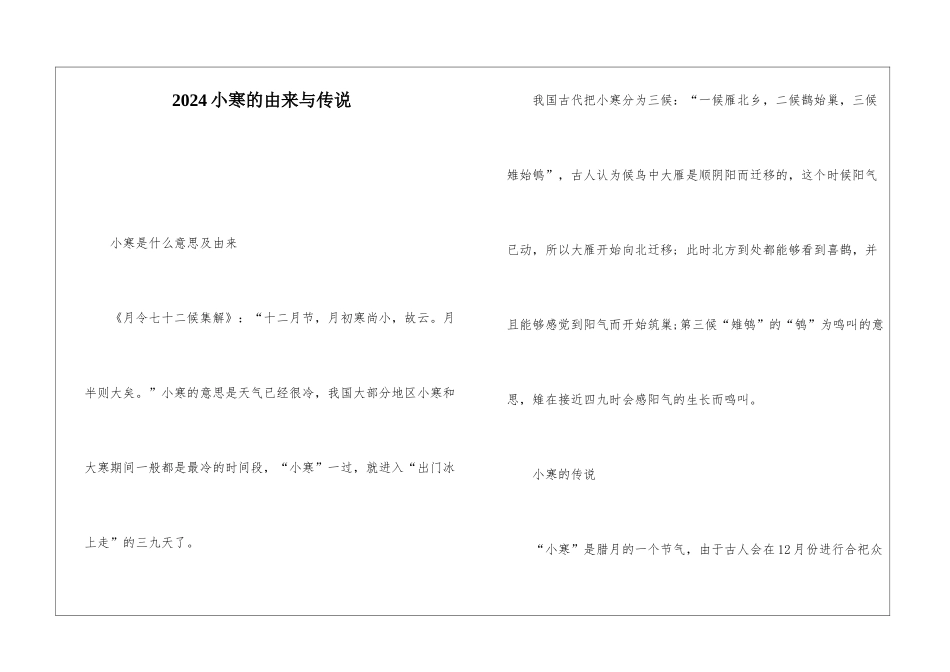 2024小寒的由来与传说

小寒是什么意思及由来

《月令七十二候集解》：“十二月节，月初寒尚小，故云。月半则大矣。”小寒的意思是天气已经很冷，我国大部分地区小寒和大寒期间一般都是最冷的时间段，“小寒”一过，就进入“出门冰上走”的三九天了。

我国古代把小寒分为三候：“一候雁北乡，二候鹊始巢，三候雉始鸲”，古人认为候鸟中大雁是顺阴阳而迁移的，这个时候阳气已动，所以大雁开始向北迁移；此时北方到处都能够看到喜鹊，并且能够感觉到阳气而开始筑巢；第三候“雉鸲”的“鸲”为鸣叫的意思，雉在接近四九时会感阳气的生长而鸣叫。

小寒的传说

“小寒”是腊月的一个节气，由于古人会在12月份进行合祀众